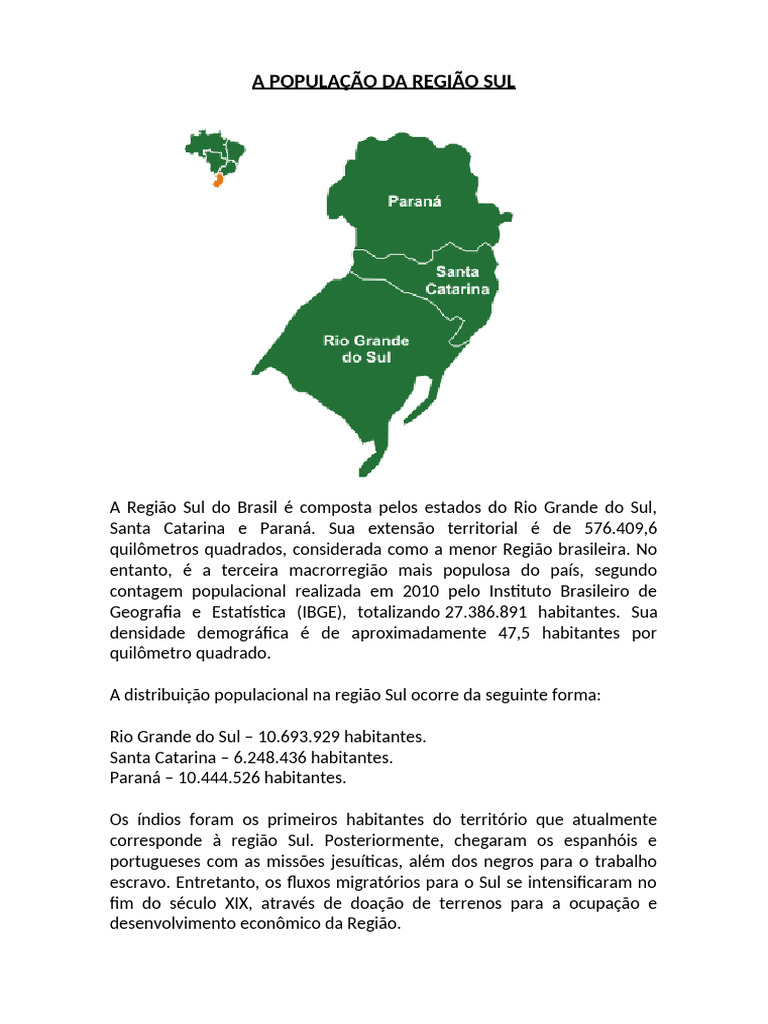 A POPULAÇÃO DA REGIÃO SUL

Paraná

Santa Catarina

Rio Grande do Sul

A Região Sul do Brasil é composta pelos estados do Rio Grande do Sul, Santa Catarina e Paraná. Sua extensão territorial é de 576.409,6 quilômetros quadrados, considerada como a menor Região brasileira. No entanto, é a terceira macrorregião mais populosa do país, segundo contagem populacional realizada em 2010 pelo Instituto Brasileiro de Geografia e Estatística (IBGE), totalizando 27.386.891 habitantes. Sua densidade demográfica é de aproximadamente 47,5 habitantes por quilômetro quadrado.

A distribuição populacional na região Sul ocorre da seguinte forma:

Rio Grande do Sul – 10.693.929 habitantes.
Santa Catarina – 6.248.436 habitantes.
Paraná – 10.444.526 habitantes.

Os índios foram os primeiros habitantes do território que atualmente corresponde à região Sul. Posteriormente, chegaram os espanhóis e portugueses com as missões jesuíticas, além dos negros para o trabalho escravo. Entretanto, os fluxos migratórios para o Sul se intensificaram no fim do século XIX, através de doação de terrenos para a ocupação e desenvolvimento econômico da Região.